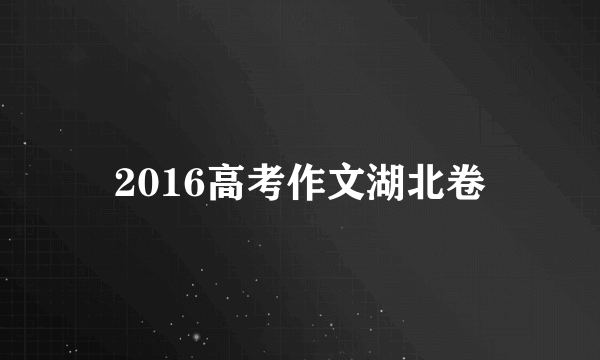 2016高考作文湖北卷